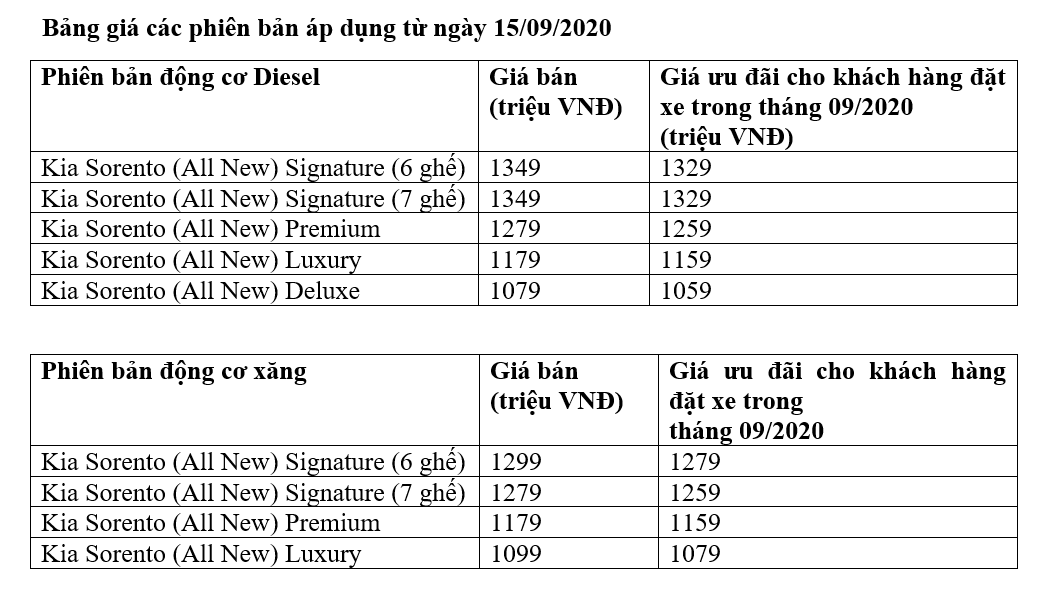 Bảng giá các phiên bản áp dụng từ ngày 15/09/2020

| Phiên bản động cơ Diesel | Giá bán (triệu VNĐ) | Giá ưu đãi cho khách hàng đặt xe trong tháng 09/2020 (triệu VNĐ) |
|---|---|---|
| Kia Sorento (All New) Signature (6 ghế) | 1349 | 1329 |
| Kia Sorento (All New) Signature (7 ghế) | 1349 | 1329 |
| Kia Sorento (All New) Premium | 1279 | 1259 |
| Kia Sorento (All New) Luxury | 1179 | 1159 |
| Kia Sorento (All New) Deluxe | 1079 | 1059 |

| Phiên bản động cơ xăng | Giá bán (triệu VNĐ) | Giá ưu đãi cho khách hàng đặt xe trong tháng 09/2020 |
|---|---|---|
| Kia Sorento (All New) Signature (6 ghế) | 1299 | 1279 |
| Kia Sorento (All New) Signature (7 ghế) | 1279 | 1259 |
| Kia Sorento (All New) Premium | 1179 | 1159 |
| Kia Sorento (All New) Luxury | 1099 | 1079 |